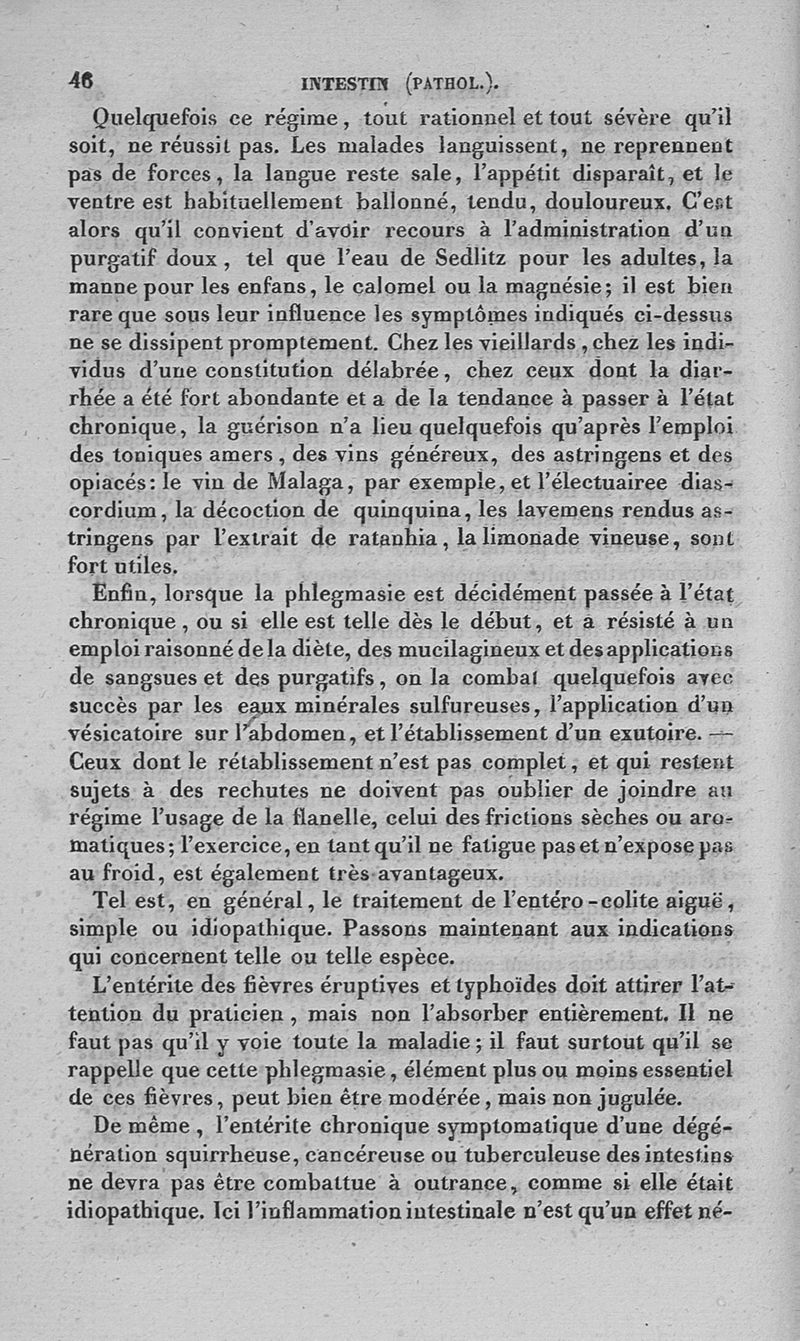 46 INTESTIN (PATHOL.).

Quelquefois ce régime, tout rationnel et tout sévère qu'il soit, ne réussit pas. Les malades languissent, ne reprennent pas de forces, la langue reste sale, l'appétit disparaît, et le ventre est habituellement ballonné, tendu, douloureux. C'est alors qu'il convient d'avoir recours à l'administration d'un purgatif doux, tel que l'eau de Sedlitz pour les adultes, la manne pour les enfans, le calomel ou la magnésie; il est bien rare que sous leur influence les symptômes indiqués ci-dessus ne se dissipent promptement. Chez les vieillards, chez les individus d'une constitution délabrée, chez ceux dont la diarrhée a été fort abondante et a de la tendance à passer à l'état chronique, la guérison n'a lieu quelquefois qu'après l'emploi des toniques amers, des vins généreux, des astringens et des opiacés: le vin de Malaga, par exemple, et l'électuairee diascordium, la décoction de quinquina, les lavemens rendus astringens par l'extrait de ratanhia, la limonade vineuse, sont fort utiles.

Enfin, lorsque la phlegmasie est décidément passée à l'état chronique, ou si elle est telle dès le début, et a résisté à un emploi raisonné de la diète, des mucilagineux et des applications de sangsues et des purgatifs, on la combat quelquefois avec succès par les eaux minérales sulfureuses, l'application d'un vésicatoire sur l'abdomen, et l'établissement d'un exutoire. — Ceux dont le rétablissement n'est pas complet, et qui restent sujets à des rechutes ne doivent pas oublier de joindre au régime l'usage de la flanelle, celui des frictions sèches ou aromatiques; l'exercice, en tant qu'il ne fatigue pas et n'expose pas au froid, est également très avantageux.

Tel est, en général, le traitement de l'entéro-colite aiguë, simple ou idiopathique. Passons maintenant aux indications qui concernent telle ou telle espèce.

L'entérite des fièvres éruptives et typhoïdes doit attirer l'attention du praticien, mais non l'absorber entièrement. Il ne faut pas qu'il y voie toute la maladie; il faut surtout qu'il se rappelle que cette phlegmasie, élément plus ou moins essentiel de ces fièvres, peut bien être modérée, mais non jugulée.

De même, l'entérite chronique symptomatique d'une dégénération squirrheuse, cancéreuse ou tuberculeuse des intestins ne devra pas être combattue à outrance, comme si elle était idiopathique. Ici l'inflammation intestinale n'est qu'un effet né-